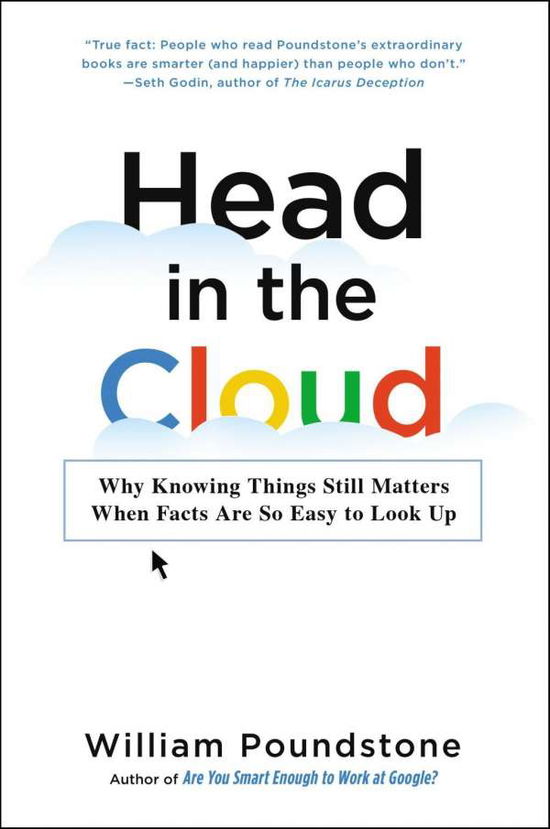 "True fact: People who read Poundstone's extraordinary books are smarter (and happier) than people who don't."
—Seth Godin, author of The Icarus Deception

Head in the Cloud

Why Knowing Things Still Matters When Facts Are So Easy to Look Up

William Poundstone
Author of Are You Smart Enough to Work at Google?